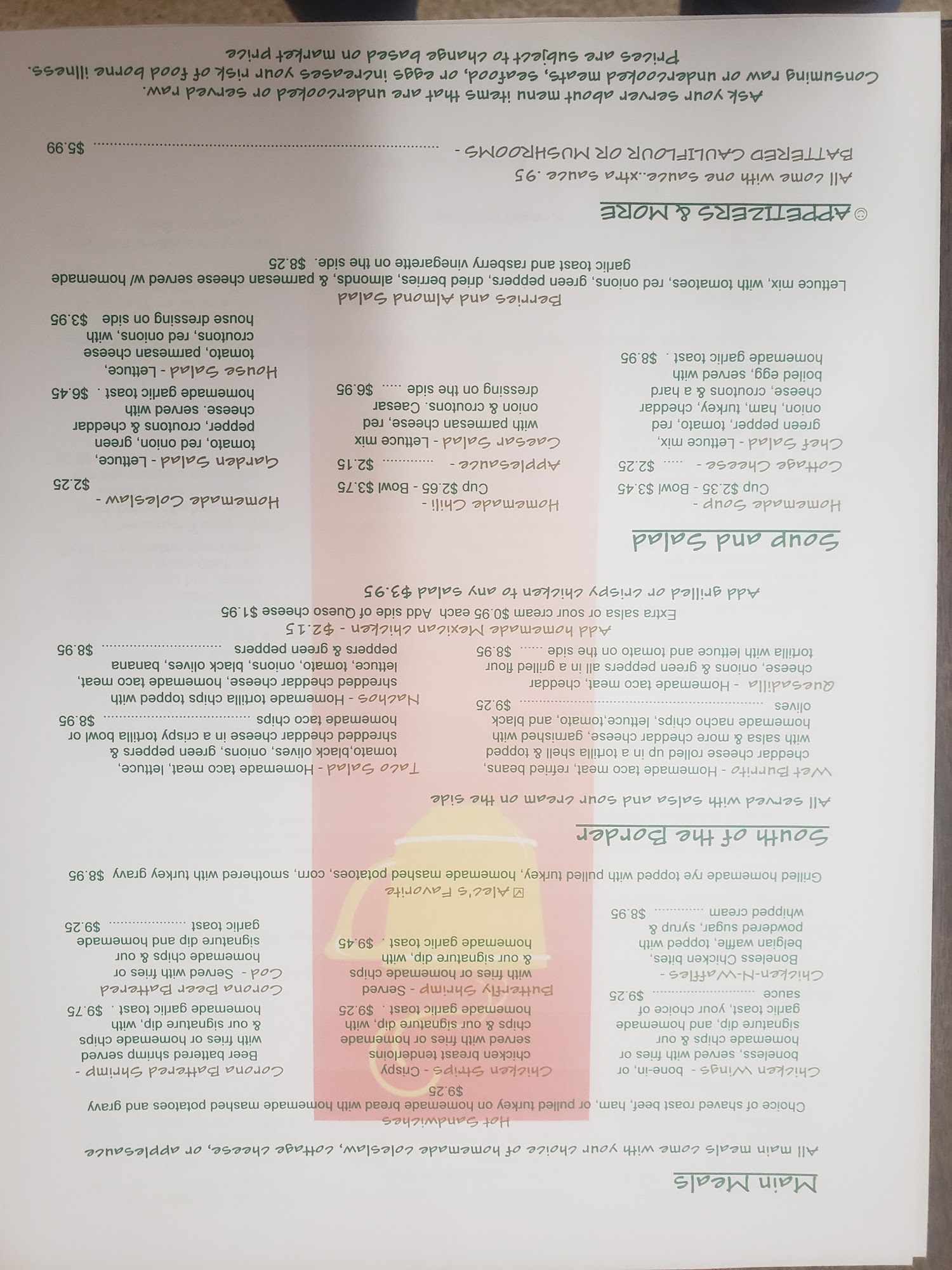 Main Meals

All main meals come with your choice of homemade coleslaw, cottage cheese, or applesauce

Hot Sandwiches

Choice of shaved roast beef, ham, or pulled turkey on homemade bread with homemade mashed potatoes and gravy $9.25

Chicken Wings - bone-in, or boneless, served with fries or homemade chips & our signature dip, and homemade garlic toast, your choice of sauce $9.25

Chicken-N-Waffles - Boneless Chicken bites, belgian waffle, topped with powdered sugar, syrup & whipped cream $8.95

Chicken Strips - Crispy chicken breast tenderloins served with fries or homemade chips & our signature dip, with homemade garlic toast . $9.25

Butterfly Shrimp - Served with fries or homemade chips & our signature dip, with homemade garlic toast . $9.45

Corona Battered Shrimp - Beer battered shrimp served with fries or homemade chips & our signature dip, with homemade garlic toast . $9.75

Corona Beer Battered Cod - Served with fries or homemade chips & our signature dip and homemade garlic toast $9.25

☑ Alec's Favorite

Grilled homemade rye topped with pulled turkey, homemade mashed potatoes, corn, smothered with turkey gravy $8.95

South of the Border

All served with salsa and sour cream on the side

Wet Burrito - Homemade taco meat, refried beans, cheddar cheese rolled up in a tortilla shell & topped with salsa & more cheddar cheese, garnished with homemade nacho chips, lettuce,tomato, and black olives $9.25

Quesadilla - Homemade taco meat, cheddar cheese, onions & green peppers all in a grilled flour tortilla with lettuce and tomato on the side $8.95

Taco Salad - Homemade taco meat, lettuce, tomato,black olives, onions, green peppers & shredded cheddar cheese in a crispy tortilla bowl or homemade taco chips $8.95

Nachos - Homemade tortilla chips topped with shredded cheddar cheese, homemade taco meat, lettuce, tomato, onions, black olives, banana peppers & green peppers $8.95

Add homemade Mexican chicken - $2.15

Extra salsa or sour cream $0.95 each Add side of Queso cheese $1.95

Add grilled or crispy chicken to any salad $3.95

Soup and Salad

Homemade Soup - Cup $2.35 - Bowl $3.45

Cottage Cheese - $2.25

Chef Salad - Lettuce mix, green pepper, tomato, red onion, ham, turkey, cheddar cheese, croutons & a hard boiled egg, served with homemade garlic toast . $8.95

Homemade Chili - Cup $2.65 - Bowl $3.75

Applesauce - $2.15

Caesar Salad - Lettuce mix with parmesan cheese, red onion & croutons. Caesar dressing on the side $6.95

Homemade Coleslaw - $2.25

Garden Salad - Lettuce, tomato, red onion, green pepper, croutons & cheddar cheese. served with homemade garlic toast . $6.45

House Salad - Lettuce, tomato, parmesan cheese croutons, red onions, with house dressing on side $3.95

Berries and Almond Salad

Lettuce mix, with tomatoes, red onions, green peppers, dried berries, almonds, & parmesan cheese served w/ homemade garlic toast and rasberry vinegarette on the side. $8.25

☺ APPETIZERS & MORE

All come with one sauce..xtra sauce .95

BATTERED CAULIFLOUR OR MUSHROOMS - $5.99

Ask your server about menu items that are undercooked or served raw.
Consuming raw or undercooked meats, seafood, or eggs increases your risk of food borne illness.
Prices are subject to change based on market price